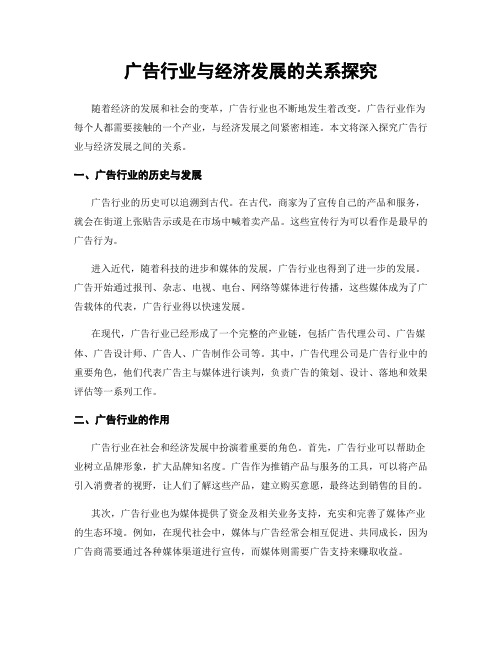 广告行业与经济发展的关系探究

随着经济的发展和社会的变革，广告行业也不断地发生着改变。广告行业作为每个人都需要接触的一个产业，与经济发展之间紧密相连。本文将深入探究广告行业与经济发展之间的关系。

一、广告行业的历史与发展

广告行业的历史可以追溯到古代。在古代，商家为了宣传自己的产品和服务，就会在街道上张贴告示或是在市场中喊着卖产品。这些宣传行为可以看作是最早的广告行为。

进入近代，随着科技的进步和媒体的发展，广告行业也得到了进一步的发展。广告开始通过报刊、杂志、电视、电台、网络等媒体进行传播，这些媒体成为了广告载体的代表，广告行业得以快速发展。

在现代，广告行业已经形成了一个完整的产业链，包括广告代理公司、广告媒体、广告设计师、广告人、广告制作公司等。其中，广告代理公司是广告行业中的重要角色，他们代表广告主与媒体进行谈判，负责广告的策划、设计、落地和效果评估等一系列工作。

二、广告行业的作用

广告行业在社会和经济发展中扮演着重要的角色。首先，广告行业可以帮助企业树立品牌形象，扩大品牌知名度。广告作为推销产品与服务的工具，可以将产品引入消费者的视野，让人们了解这些产品，建立购买意愿，最终达到销售的目的。

其次，广告行业也为媒体提供了资金及相关业务支持，充实和完善了媒体产业的生态环境。例如，在现代社会中，媒体与广告经常会相互促进、共同成长，因为广告商需要通过各种媒体渠道进行宣传，而媒体则需要广告支持来赚取收益。